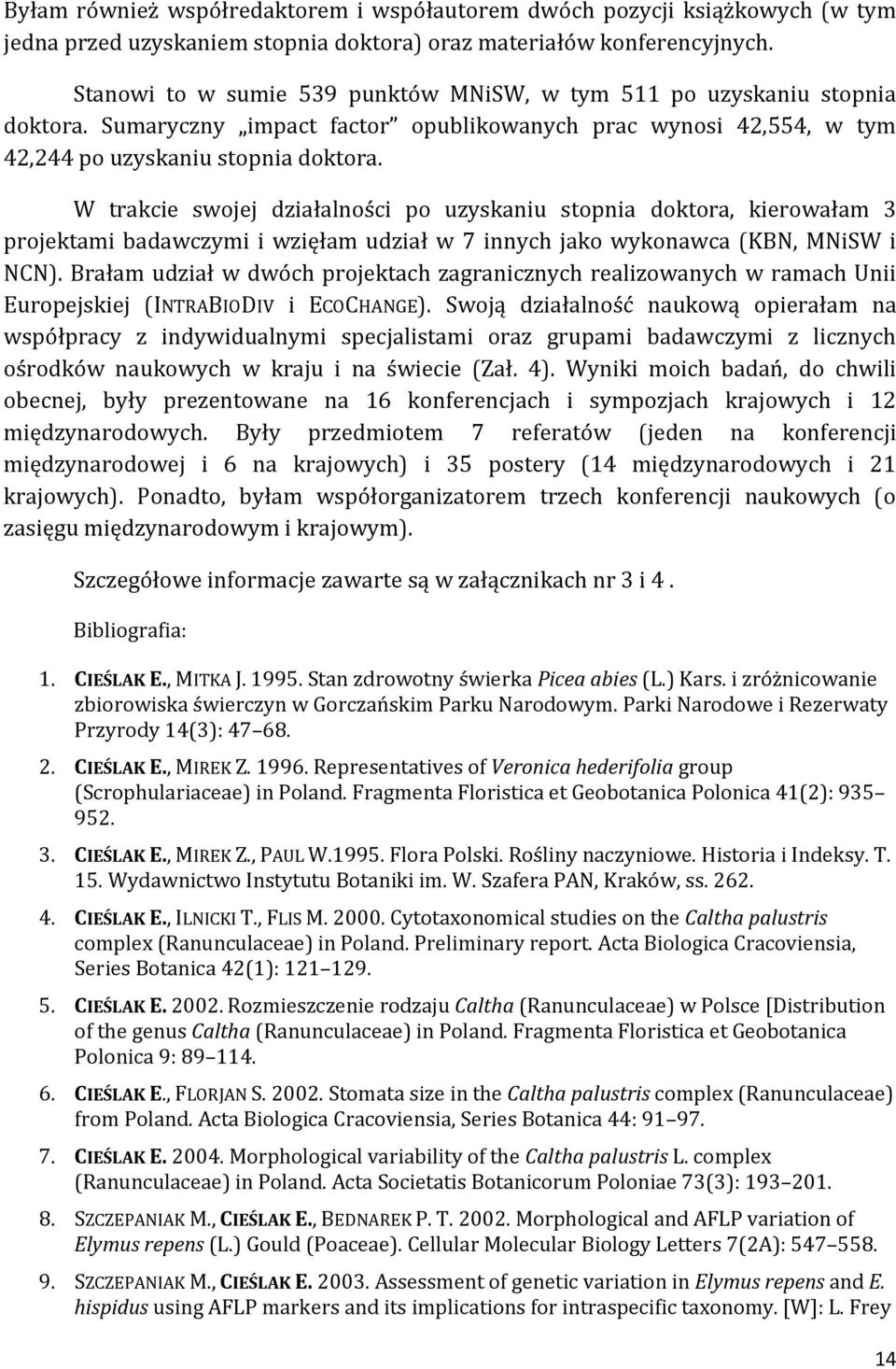 Byłam również współredaktorem i współautorem dwóch pozycji książkowych (w tym jedna przed uzyskaniem stopnia doktora) oraz materiałów konferencyjnych.

Stanowi to w sumie 539 punktów MNiSW, w tym 511 po uzyskaniu stopnia doktora. Sumaryczny „impact factor" opublikowanych prac wynosi 42,554, w tym 42,244 po uzyskaniu stopnia doktora.

W trakcie swojej działalności po uzyskaniu stopnia doktora, kierowałam 3 projektami badawczymi i wzięłam udział w 7 innych jako wykonawca (KBN, MNiSW i NCN). Brałam udział w dwóch projektach zagranicznych realizowanych w ramach Unii Europejskiej (INTRABIODIV i ECOCHANGE). Swoją działalność naukową opierałam na współpracy z indywidualnymi specjalistami oraz grupami badawczymi z licznych ośrodków naukowych w kraju i na świecie (Zał. 4). Wyniki moich badań, do chwili obecnej, były prezentowane na 16 konferencjach i sympozjach krajowych i 12 międzynarodowych. Były przedmiotem 7 referatów (jeden na konferencji międzynarodowej i 6 na krajowych) i 35 postery (14 międzynarodowych i 21 krajowych). Ponadto, byłam współorganizatorem trzech konferencji naukowych (o zasięgu międzynarodowym i krajowym).

Szczegółowe informacje zawarte są w załącznikach nr 3 i 4 .

Bibliografia:

1. CIEŚLAK E., MITKA J. 1995. Stan zdrowotny świerka Picea abies (L.) Kars. i zróżnicowanie zbiorowiska świerczyn w Gorczańskim Parku Narodowym. Parki Narodowe i Rezerwaty Przyrody 14(3): 47–68.

2. CIEŚLAK E., MIREK Z. 1996. Representatives of Veronica hederifolia group (Scrophulariaceae) in Poland. Fragmenta Floristica et Geobotanica Polonica 41(2): 935–952.

3. CIEŚLAK E., MIREK Z., PAUL W.1995. Flora Polski. Rośliny naczyniowe. Historia i Indeksy. T. 15. Wydawnictwo Instytutu Botaniki im. W. Szafera PAN, Kraków, ss. 262.

4. CIEŚLAK E., ILNICKI T., FLIS M. 2000. Cytotaxonomical studies on the Caltha palustris complex (Ranunculaceae) in Poland. Preliminary report. Acta Biologica Cracoviensia, Series Botanica 42(1): 121–129.

5. CIEŚLAK E. 2002. Rozmieszczenie rodzaju Caltha (Ranunculaceae) w Polsce [Distribution of the genus Caltha (Ranunculaceae) in Poland. Fragmenta Floristica et Geobotanica Polonica 9: 89–114.

6. CIEŚLAK E., FLORJAN S. 2002. Stomata size in the Caltha palustris complex (Ranunculaceae) from Poland. Acta Biologica Cracoviensia, Series Botanica 44: 91–97.

7. CIEŚLAK E. 2004. Morphological variability of the Caltha palustris L. complex (Ranunculaceae) in Poland. Acta Societatis Botanicorum Poloniae 73(3): 193–201.

8. SZCZEPANIAK M., CIEŚLAK E., BEDNAREK P. T. 2002. Morphological and AFLP variation of Elymus repens (L.) Gould (Poaceae). Cellular Molecular Biology Letters 7(2A): 547–558.

9. SZCZEPANIAK M., CIEŚLAK E. 2003. Assessment of genetic variation in Elymus repens and E. hispidus using AFLP markers and its implications for intraspecific taxonomy. [W]: L. Frey

14